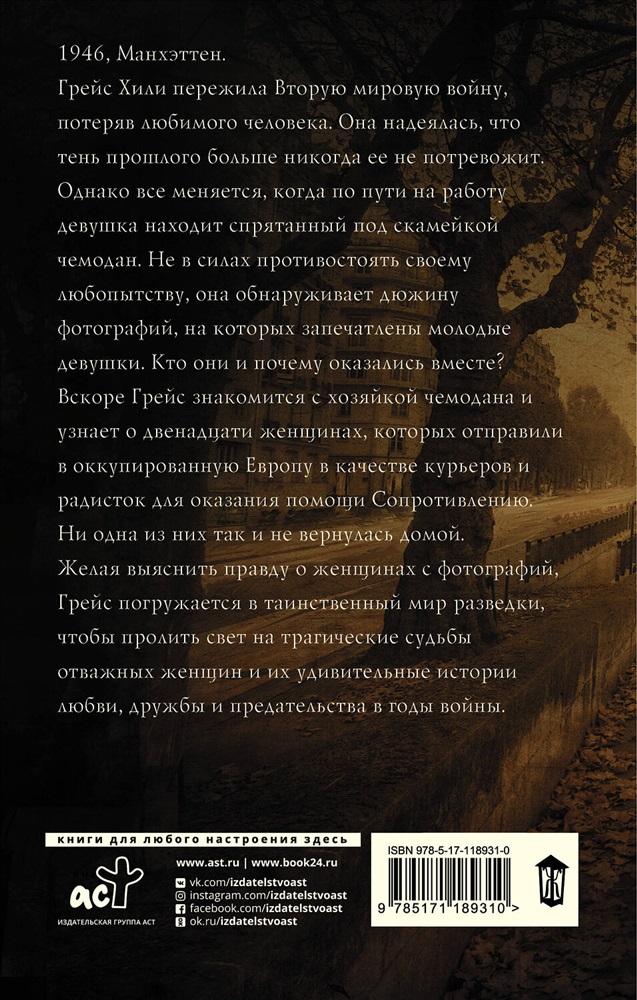 1946, Манхэттен.
Грейс Хили пережила Вторую мировую войну, потеряв любимого человека. Она надеялась, что тень прошлого больше никогда ее не потревожит. Однако все меняется, когда по пути на работу девушка находит спрятанный под скамейкой чемодан. Не в силах противостоять своему любопытству, она обнаруживает дюжину фотографий, на которых запечатлены молодые девушки. Кто они и почему оказались вместе? Вскоре Грейс знакомится с хозяйкой чемодана и узнает о двенадцати женщинах, которых отправили в оккупированную Европу в качестве курьеров и радисток для оказания помощи Сопротивлению. Ни одна из них так и не вернулась домой. Желая выяснить правду о женщинах с фотографий, Грейс погружается в таинственный мир разведки, чтобы пролить свет на трагические судьбы отважных женщин и их удивительные истории любви, дружбы и предательства в годы войны.

книги для любого настроения здесь

аст
ИЗДАТЕЛЬСКАЯ ГРУППА АСТ

www.ast.ru | www.book24.ru
vk.com/izdatelstvoast
instagram.com/izdatelstvoast
facebook.com/izdatelstvoast
ok.ru/izdatelstvoast

ISBN 978-5-17-118931-0
9 785171 189310 >